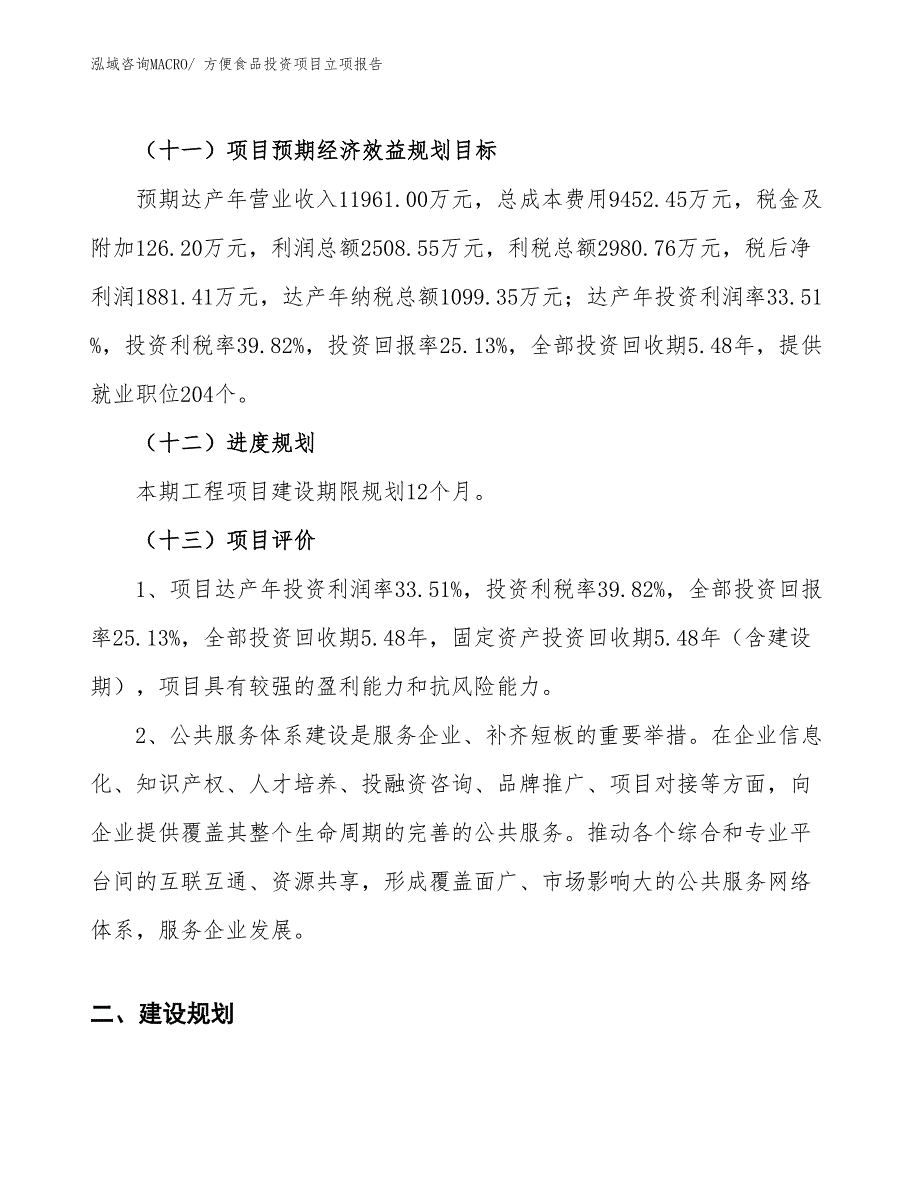 泓域咨询MACRO/ 方便食品投资项目立项报告

（十一）项目预期经济效益规划目标

预期达产年营业收入11961.00万元，总成本费用9452.45万元，税金及附加126.20万元，利润总额2508.55万元，利税总额2980.76万元，税后净利润1881.41万元，达产年纳税总额1099.35万元；达产年投资利润率33.51%，投资利税率39.82%，投资回报率25.13%，全部投资回收期5.48年，提供就业职位204个。

（十二）进度规划

本期工程项目建设期限规划12个月。

（十三）项目评价

1、项目达产年投资利润率33.51%，投资利税率39.82%，全部投资回报率25.13%，全部投资回收期5.48年，固定资产投资回收期5.48年（含建设期），项目具有较强的盈利能力和抗风险能力。

2、公共服务体系建设是服务企业、补齐短板的重要举措。在企业信息化、知识产权、人才培养、投融资咨询、品牌推广、项目对接等方面，向企业提供覆盖其整个生命周期的完善的公共服务。推动各个综合和专业平台间的互联互通、资源共享，形成覆盖面广、市场影响大的公共服务网络体系，服务企业发展。

二、建设规划